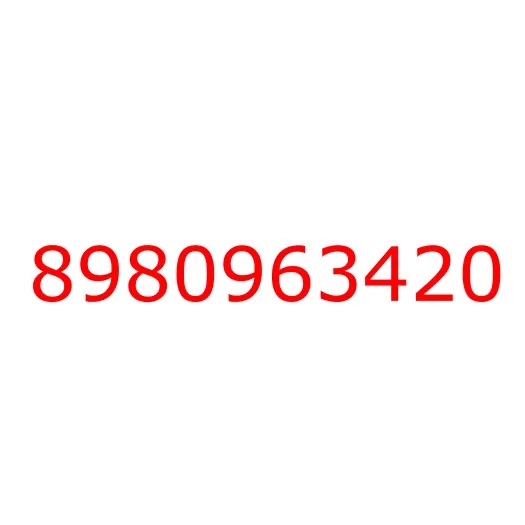 8980963420